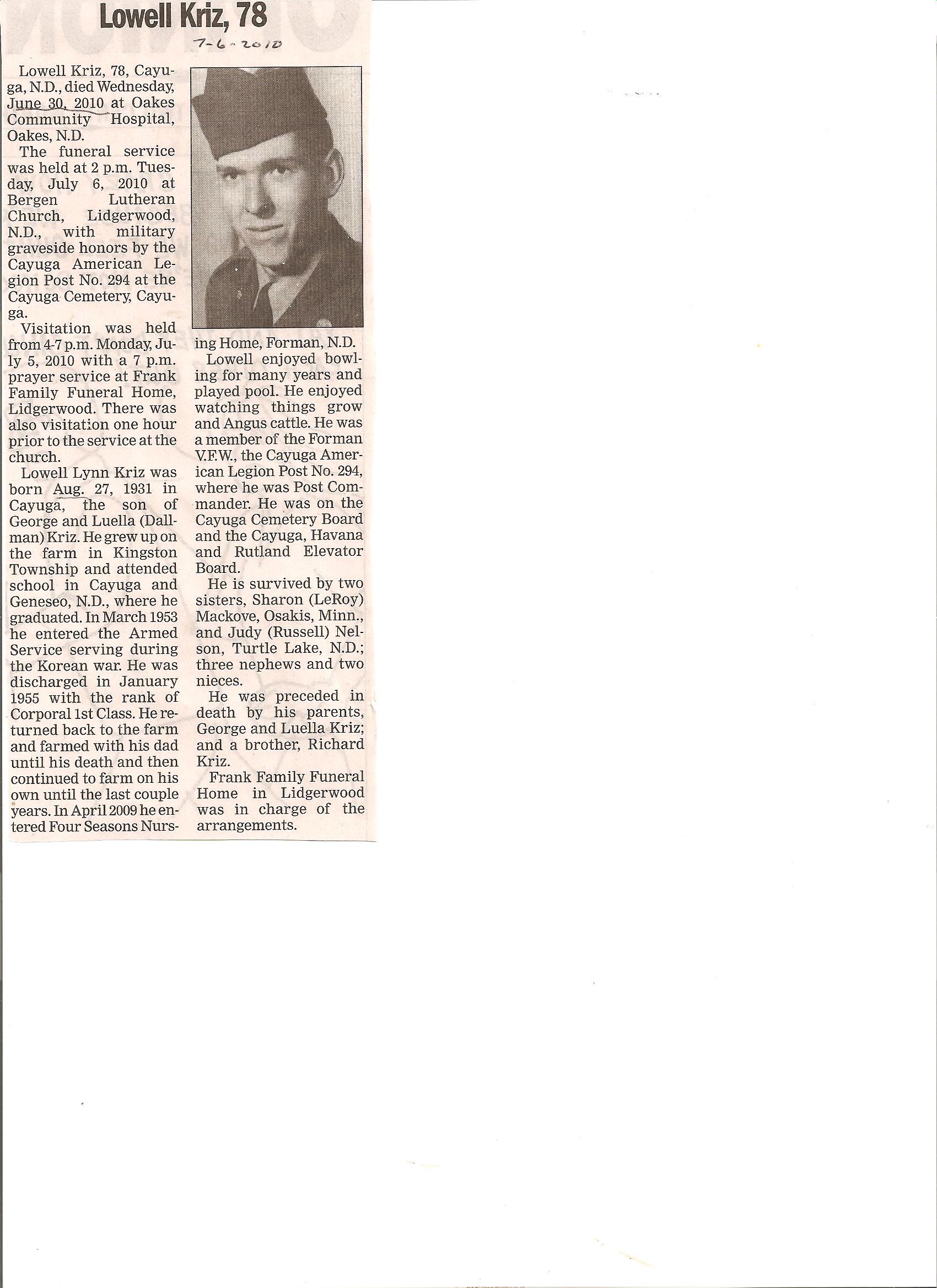 Lowell Kriz, 78

7-6-2010

Lowell Kriz, 78, Cayuga, N.D., died Wednesday, June 30, 2010 at Oakes Community Hospital, Oakes, N.D.

The funeral service was held at 2 p.m. Tuesday, July 6, 2010 at Bergen Lutheran Church, Lidgerwood, N.D., with military graveside honors by the Cayuga American Legion Post No. 294 at the Cayuga Cemetery, Cayuga.

Visitation was held from 4-7 p.m. Monday, July 5, 2010 with a 7 p.m. prayer service at Frank Family Funeral Home, Lidgerwood. There was also visitation one hour prior to the service at the church.

Lowell Lynn Kriz was born Aug. 27, 1931 in Cayuga, the son of George and Luella (Dallman) Kriz. He grew up on the farm in Kingston Township and attended school in Cayuga and Geneseo, N.D., where he graduated. In March 1953 he entered the Armed Service serving during the Korean war. He was discharged in January 1955 with the rank of Corporal 1st Class. He returned back to the farm and farmed with his dad until his death and then continued to farm on his own until the last couple years. In April 2009 he entered Four Seasons Nursing Home, Forman, N.D.

Lowell enjoyed bowling for many years and played pool. He enjoyed watching things grow and Angus cattle. He was a member of the Forman V.F.W., the Cayuga American Legion Post No. 294, where he was Post Commander. He was on the Cayuga Cemetery Board and the Cayuga, Havana and Rutland Elevator Board.

He is survived by two sisters, Sharon (LeRoy) Mackove, Osakis, Minn., and Judy (Russell) Nelson, Turtle Lake, N.D.; three nephews and two nieces.

He was preceded in death by his parents, George and Luella Kriz; and a brother, Richard Kriz.

Frank Family Funeral Home in Lidgerwood was in charge of the arrangements.